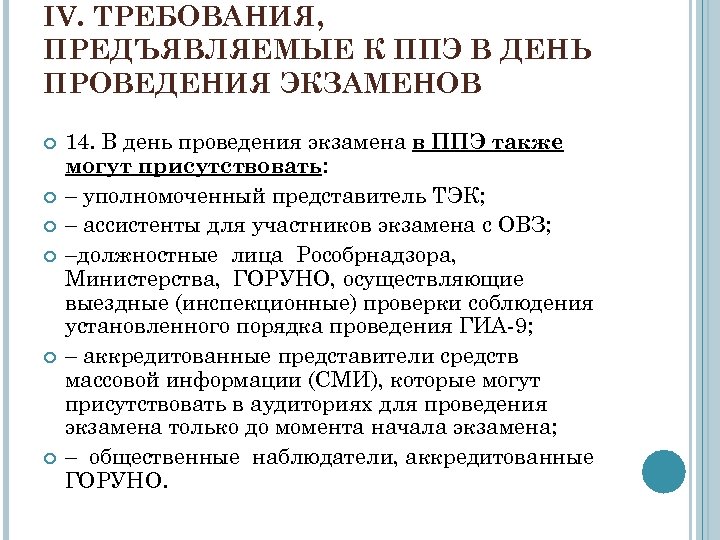 IV. ТРЕБОВАНИЯ, ПРЕДЪЯВЛЯЕМЫЕ К ППЭ В ДЕНЬ ПРОВЕДЕНИЯ ЭКЗАМЕНОВ

14. В день проведения экзамена в ППЭ также могут присутствовать:

– уполномоченный представитель ТЭК;

– ассистенты для участников экзамена с ОВЗ;

–должностные лица Рособрнадзора, Министерства, ГОРУНО, осуществляющие выездные (инспекционные) проверки соблюдения установленного порядка проведения ГИА-9;

– аккредитованные представители средств массовой информации (СМИ), которые могут присутствовать в аудиториях для проведения экзамена только до момента начала экзамена;

– общественные наблюдатели, аккредитованные ГОРУНО.